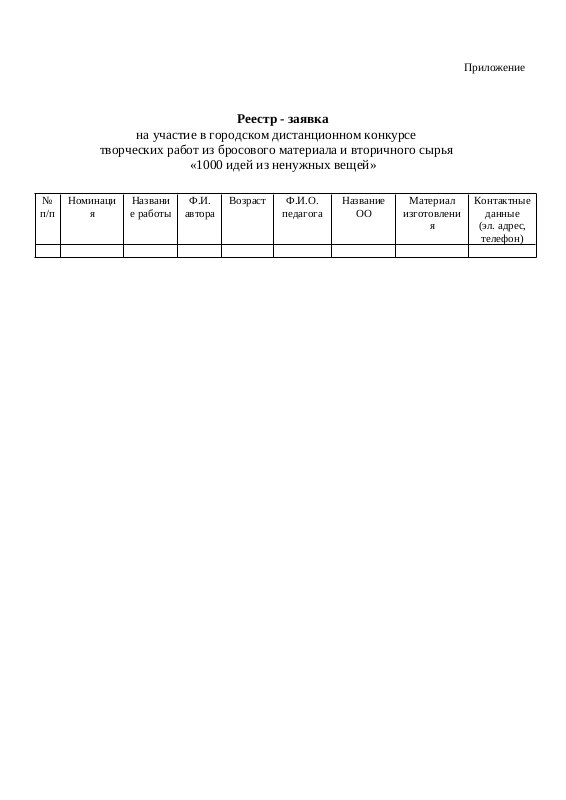 Приложение

Реестр - заявка
на участие в городском дистанционном конкурсе
творческих работ из бросового материала и вторичного сырья
«1000 идей из ненужных вещей»

| № п/п | Номинация | Название работы | Ф.И. автора | Возраст | Ф.И.О. педагога | Название ОО | Материал изготовления | Контактные данные (эл. адрес, телефон) |
|---|---|---|---|---|---|---|---|---|
| | | | | | | | | |